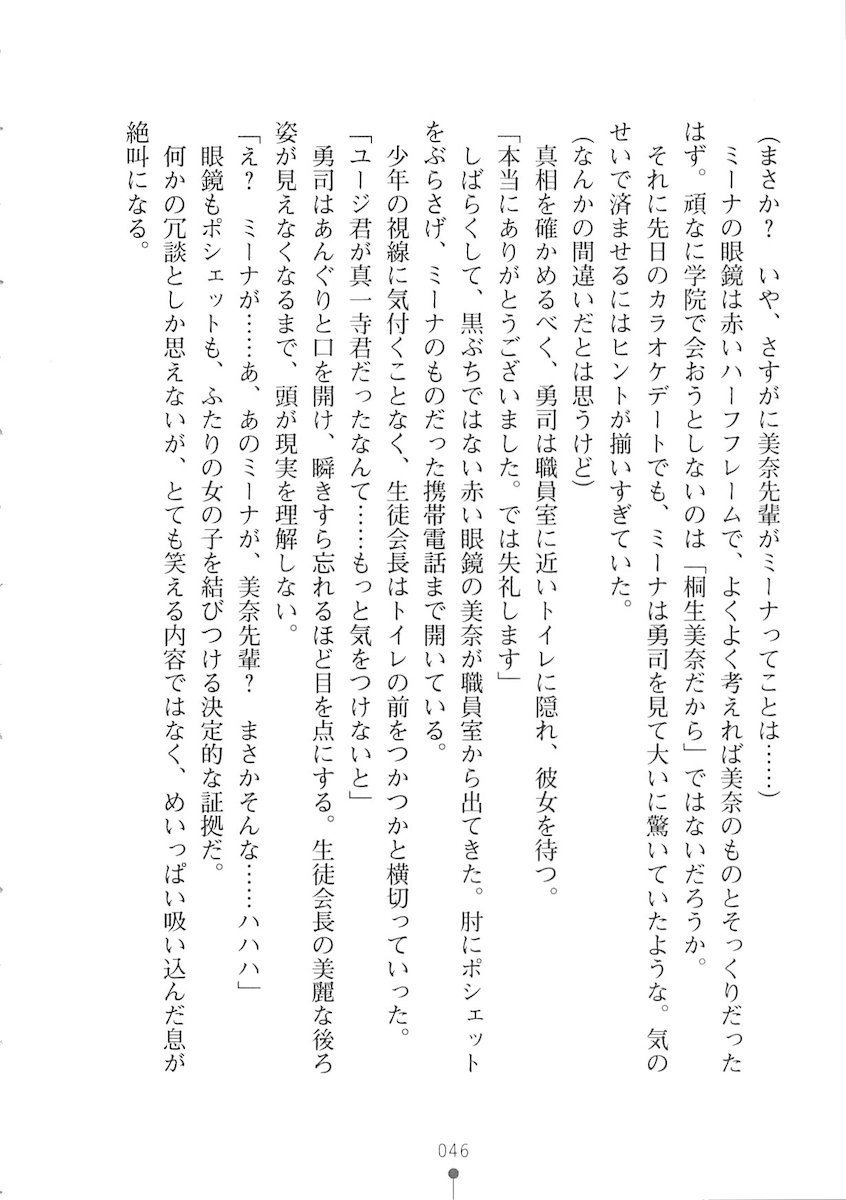 （まさか？　いや、さすがに美奈先輩がミーナってことは……）

ミーナの眼鏡は赤いハーフフレームで、よくよく考えれば美奈のものとそっくりだったはず。頑なに学院で会おうとしないのは「桐生美奈だから」ではないだろうか。

それに先日のカラオケデートでも、ミーナは勇司を見て大いに驚いていたような。気のせいで済ませるにはヒントが揃いすぎていた。

（なんかの間違いだとは思うけど）

真相を確かめるべく、勇司は職員室に近いトイレに隠れ、彼女を待つ。

「本当にありがとうございました。では失礼します」

しばらくして、黒ぶちではない赤い眼鏡の美奈が職員室から出てきた。肘にポシェットをぶらさげ、ミーナのものだった携帯電話まで開いている。

少年の視線に気付くことなく、生徒会長はトイレの前をつかつかと横切っていった。

「ユージ君が真一寺君だったなんて……もっと気をつけないと」

勇司はあんぐりと口を開け、瞬きすら忘れるほど目を点にする。生徒会長の美麗な後ろ姿が見えなくなるまで、頭が現実を理解しない。

「え？　ミーナが……あ、あのミーナが、美奈先輩？　まさかそんな……ハハハ」

眼鏡もポシェットも、ふたりの女の子を結びつける決定的な証拠だ。

何かの冗談としか思えないが、とても笑える内容ではなく、めいっぱい吸い込んだ息が絶叫になる。

046